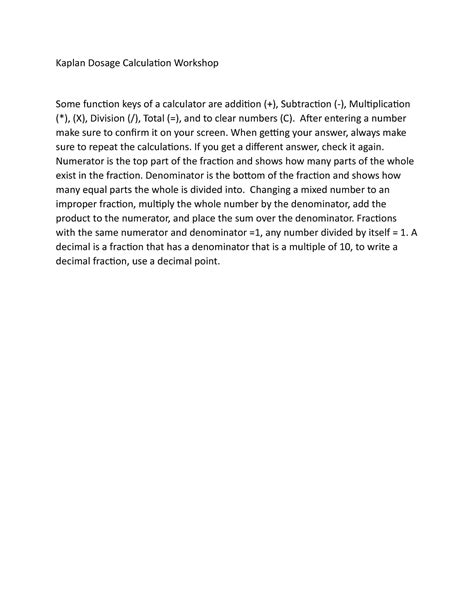 Kaplan Dosage Calculation Workshop

Some function keys of a calculator are addition (+), Subtraction (-), Multiplication (*), (X), Division (/), Total (=), and to clear numbers (C). After entering a number make sure to confirm it on your screen. When getting your answer, always make sure to repeat the calculations. If you get a different answer, check it again. Numerator is the top part of the fraction and shows how many parts of the whole exist in the fraction. Denominator is the bottom of the fraction and shows how many equal parts the whole is divided into. Changing a mixed number to an improper fraction, multiply the whole number by the denominator, add the product to the numerator, and place the sum over the denominator. Fractions with the same numerator and denominator =1, any number divided by itself = 1. A decimal is a fraction that has a denominator that is a multiple of 10, to write a decimal fraction, use a decimal point.